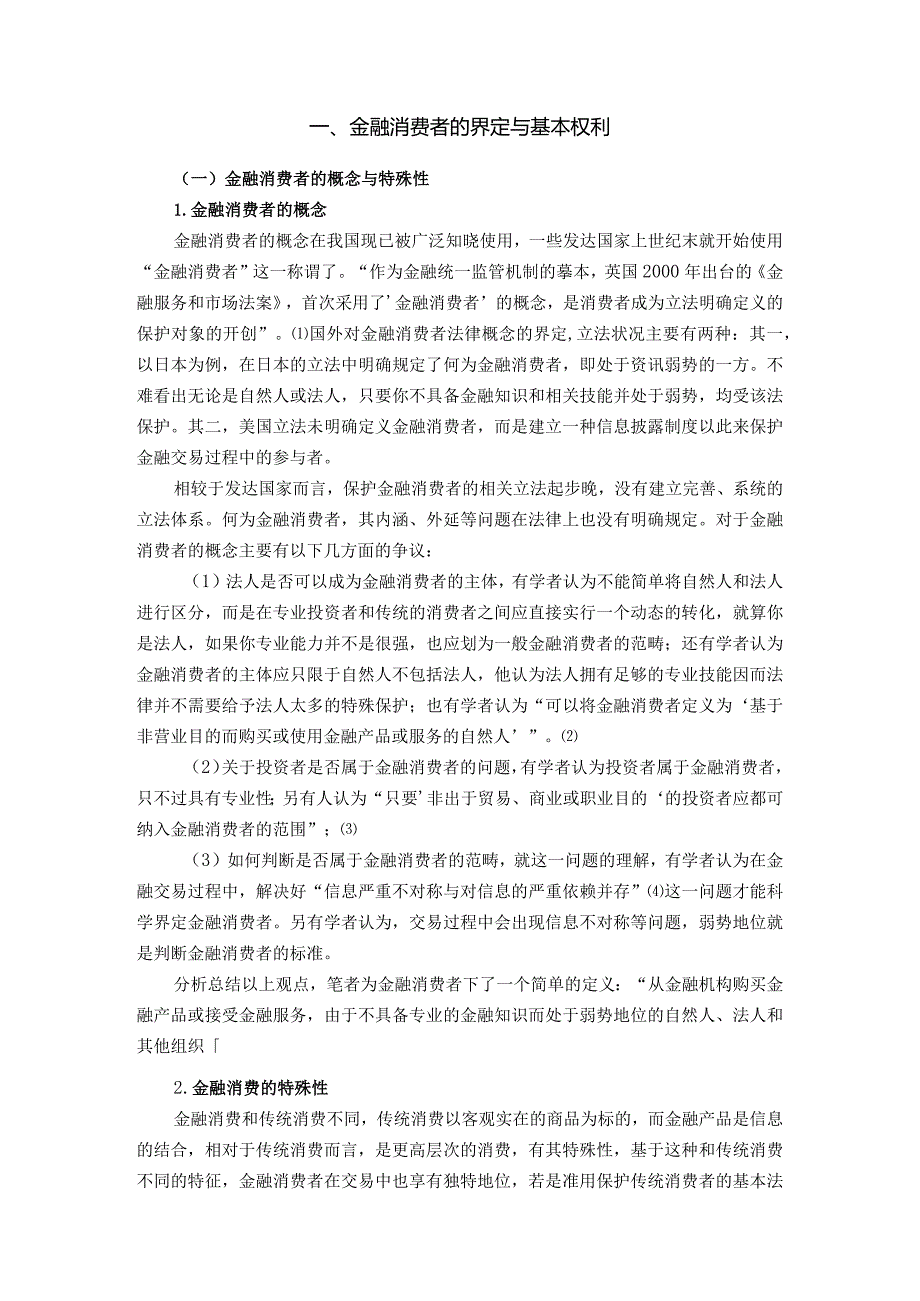 一、金融消费者的界定与基本权利

（一）金融消费者的概念与特殊性

1.金融消费者的概念

金融消费者的概念在我国现已被广泛知晓使用，一些发达国家上世纪末就开始使用“金融消费者”这一称谓了。“作为金融统一监管机制的摹本，英国2000年出台的《金融服务和市场法案》，首次采用了’金融消费者’的概念，是消费者成为立法明确定义的保护对象的开创”。⑴国外对金融消费者法律概念的界定,立法状况主要有两种：其一，以日本为例，在日本的立法中明确规定了何为金融消费者，即处于资讯弱势的一方。不难看出无论是自然人或法人，只要你不具备金融知识和相关技能并处于弱势，均受该法保护。其二，美国立法未明确定义金融消费者，而是建立一种信息披露制度以此来保护金融交易过程中的参与者。

相较于发达国家而言，保护金融消费者的相关立法起步晚，没有建立完善、系统的立法体系。何为金融消费者，其内涵、外延等问题在法律上也没有明确规定。对于金融消费者的概念主要有以下几方面的争议：

（1）法人是否可以成为金融消费者的主体，有学者认为不能简单将自然人和法人进行区分，而是在专业投资者和传统的消费者之间应直接实行一个动态的转化，就算你是法人，如果你专业能力并不是很强，也应划为一般金融消费者的范畴；还有学者认为金融消费者的主体应只限于自然人不包括法人，他认为法人拥有足够的专业技能因而法律并不需要给予法人太多的特殊保护；也有学者认为“可以将金融消费者定义为‘基于非营业目的而购买或使用金融产品或服务的自然人’”。⑵

（2）关于投资者是否属于金融消费者的问题,有学者认为投资者属于金融消费者,只不过具有专业性;另有人认为“只要’非出于贸易、商业或职业目的‘的投资者应都可纳入金融消费者的范围”；⑶

（3）如何判断是否属于金融消费者的范畴，就这一问题的理解，有学者认为在金融交易过程中，解决好“信息严重不对称与对信息的严重依赖并存”⑷这一问题才能科学界定金融消费者。另有学者认为，交易过程中会出现信息不对称等问题，弱势地位就是判断金融消费者的标准。

分析总结以上观点，笔者为金融消费者下了一个简单的定义：“从金融机构购买金融产品或接受金融服务，由于不具备专业的金融知识而处于弱势地位的自然人、法人和其他组织「

2.金融消费的特殊性

金融消费和传统消费不同，传统消费以客观实在的商品为标的，而金融产品是信息的结合，相对于传统消费而言，是更高层次的消费，有其特殊性，基于这种和传统消费不同的特征，金融消费者在交易中也享有独特地位，若是准用保护传统消费者的基本法